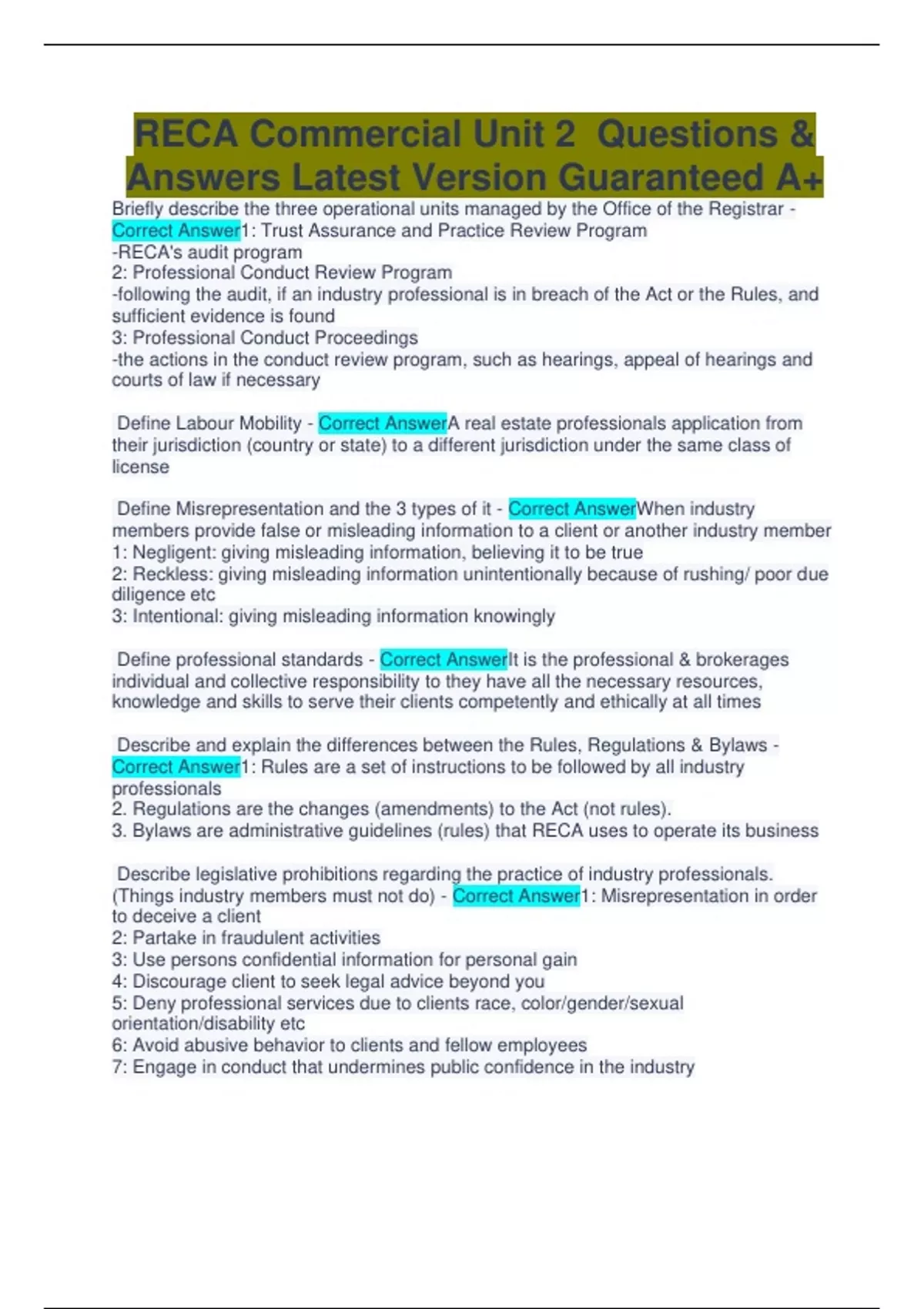 RECA Commercial Unit 2 Questions & Answers Latest Version Guaranteed A+

Briefly describe the three operational units managed by the Office of the Registrar - Correct Answer1: Trust Assurance and Practice Review Program
-RECA's audit program
2: Professional Conduct Review Program
-following the audit, if an industry professional is in breach of the Act or the Rules, and sufficient evidence is found
3: Professional Conduct Proceedings
-the actions in the conduct review program, such as hearings, appeal of hearings and courts of law if necessary

Define Labour Mobility - Correct AnswerA real estate professionals application from their jurisdiction (country or state) to a different jurisdiction under the same class of license

Define Misrepresentation and the 3 types of it - Correct AnswerWhen industry members provide false or misleading information to a client or another industry member
1: Negligent: giving misleading information, believing it to be true
2: Reckless: giving misleading information unintentionally because of rushing/ poor due diligence etc
3: Intentional: giving misleading information knowingly

Define professional standards - Correct AnswerIt is the professional & brokerages individual and collective responsibility to they have all the necessary resources, knowledge and skills to serve their clients competently and ethically at all times

Describe and explain the differences between the Rules, Regulations & Bylaws - Correct Answer1: Rules are a set of instructions to be followed by all industry professionals
2. Regulations are the changes (amendments) to the Act (not rules).
3. Bylaws are administrative guidelines (rules) that RECA uses to operate its business

Describe legislative prohibitions regarding the practice of industry professionals. (Things industry members must not do) - Correct Answer1: Misrepresentation in order to deceive a client
2: Partake in fraudulent activities
3: Use persons confidential information for personal gain
4: Discourage client to seek legal advice beyond you
5: Deny professional services due to clients race, color/gender/sexual orientation/disability etc
6: Avoid abusive behavior to clients and fellow employees
7: Engage in conduct that undermines public confidence in the industry